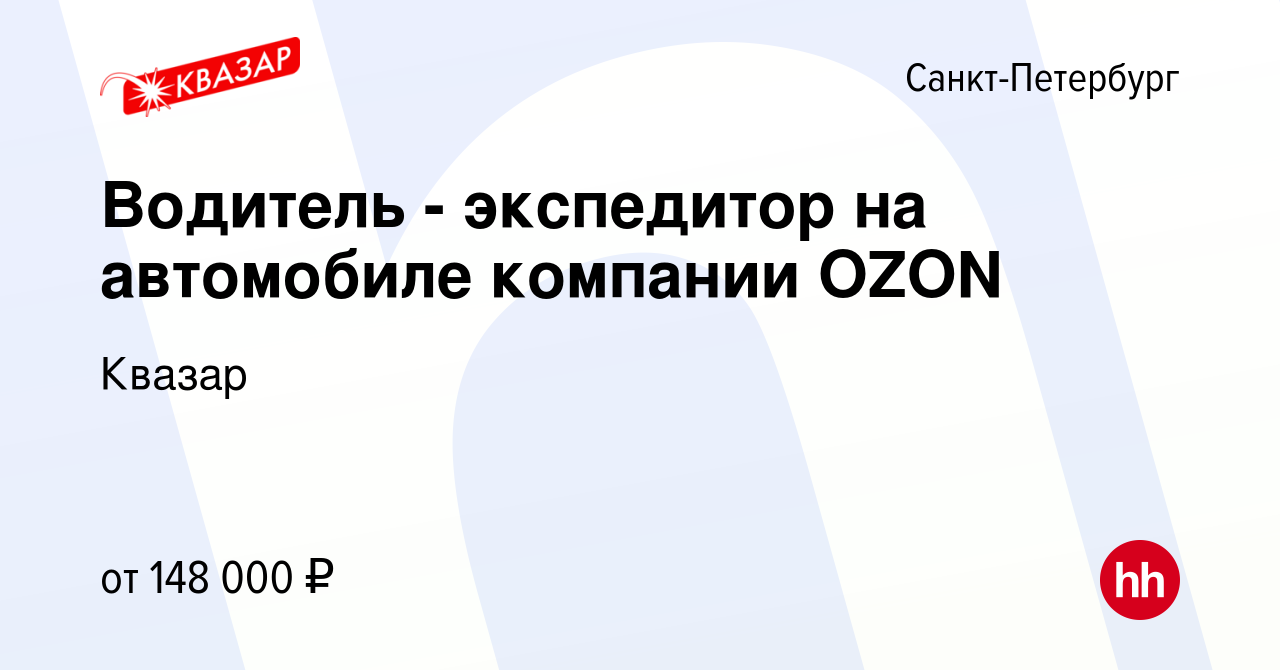 КВАЗАР

Санкт-Петербург

Водитель - экспедитор на автомобиле компании OZON

Квазар

от 148 000 ₽

hh